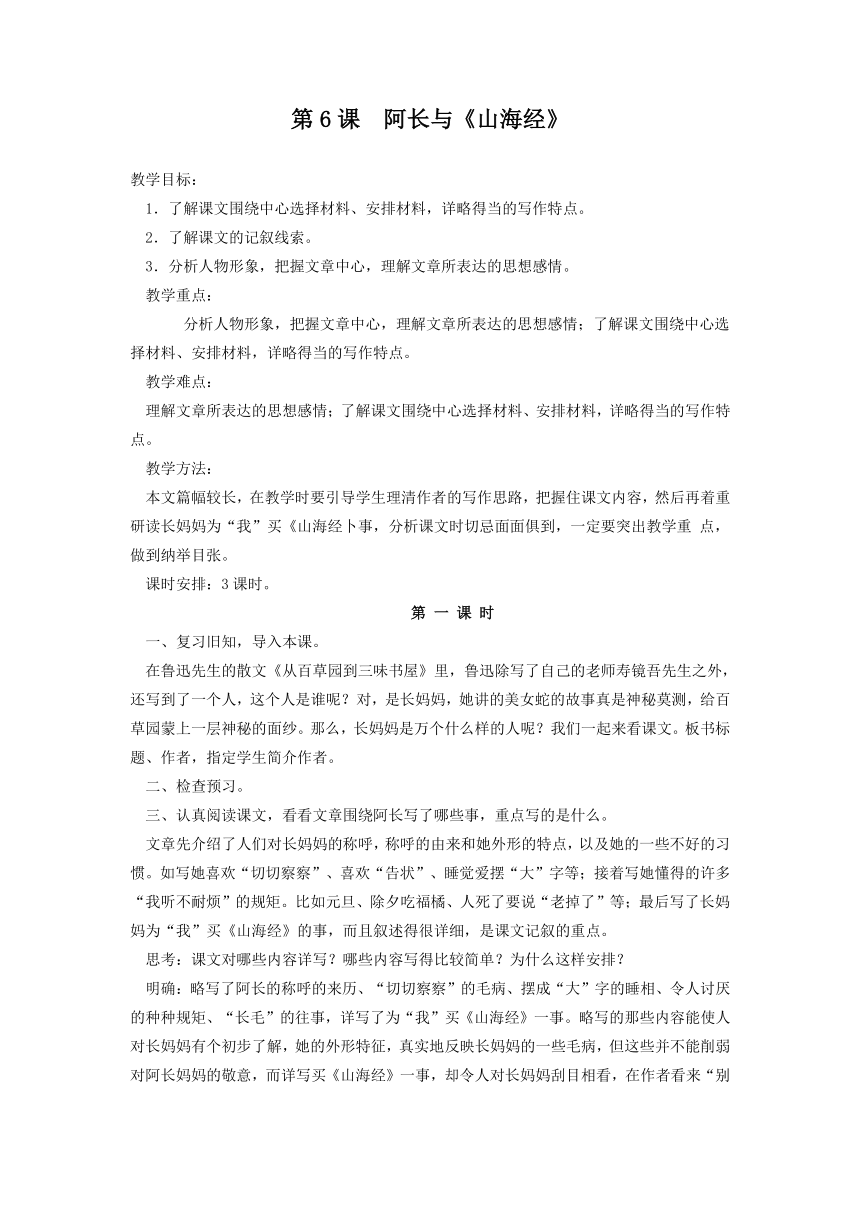 第 6 课　阿长与《山海经》

教学目标：

1．了解课文围绕中心选择材料、安排材料，详略得当的写作特点。

2．了解课文的记叙线索。

3．分析人物形象，把握文章中心，理解文章所表达的思想感情。

教学重点：

分析人物形象，把握文章中心，理解文章所表达的思想感情；了解课文围绕中心选择材料、安排材料，详略得当的写作特点。

教学难点：

理解文章所表达的思想感情；了解课文围绕中心选择材料、安排材料，详略得当的写作特点。

教学方法：

本文篇幅较长，在教学时要引导学生理清作者的写作思路，把握住课文内容，然后再着重研读长妈妈为“我”买《山海经卜事，分析课文时切忌面面俱到，一定要突出教学重 点，做到纳举目张。

课时安排：3 课时。

第 一 课 时

一、复习旧知，导入本课。

在鲁迅先生的散文《从百草园到三味书屋》里，鲁迅除写了自己的老师寿镜吾先生之外，还写到了一个人，这个人是谁呢？对，是长妈妈，她讲的美女蛇的故事真是神秘莫测，给百草园蒙上一层神秘的面纱。那么，长妈妈是万个什么样的人呢？我们一起来看课文。板书标题、作者，指定学生简介作者。

二、检查预习。

三、认真阅读课文，看看文章围绕阿长写了哪些事，重点写的是什么。

文章先介绍了人们对长妈妈的称呼，称呼的由来和她外形的特点，以及她的一些不好的习惯。如写她喜欢“切切察察”、喜欢“告状”、睡觉爱摆“大”字等；接着写她懂得的许多“我听不耐烦”的规矩。比如元旦、除夕吃福橘、人死了要说“老掉了”等；最后写了长妈妈为“我”买《山海经》的事，而且叙述得很详细，是课文记叙的重点。

思考：课文对哪些内容详写？哪些内容写得比较简单？为什么这样安排？

明确：略写了阿长的称呼的来历、“切切察察”的毛病、摆成“大”字的睡相、令人讨厌的种种规矩、“长毛”的往事，详写了为“我”买《山海经》一事。略写的那些内容能使人对长妈妈有个初步了解，她的外形特征，真实地反映长妈妈的一些毛病，但这些并不能削弱对阿长妈妈的敬意，而详写买《山海经》一事，却令人对长妈妈刮目相看，在作者看来“别